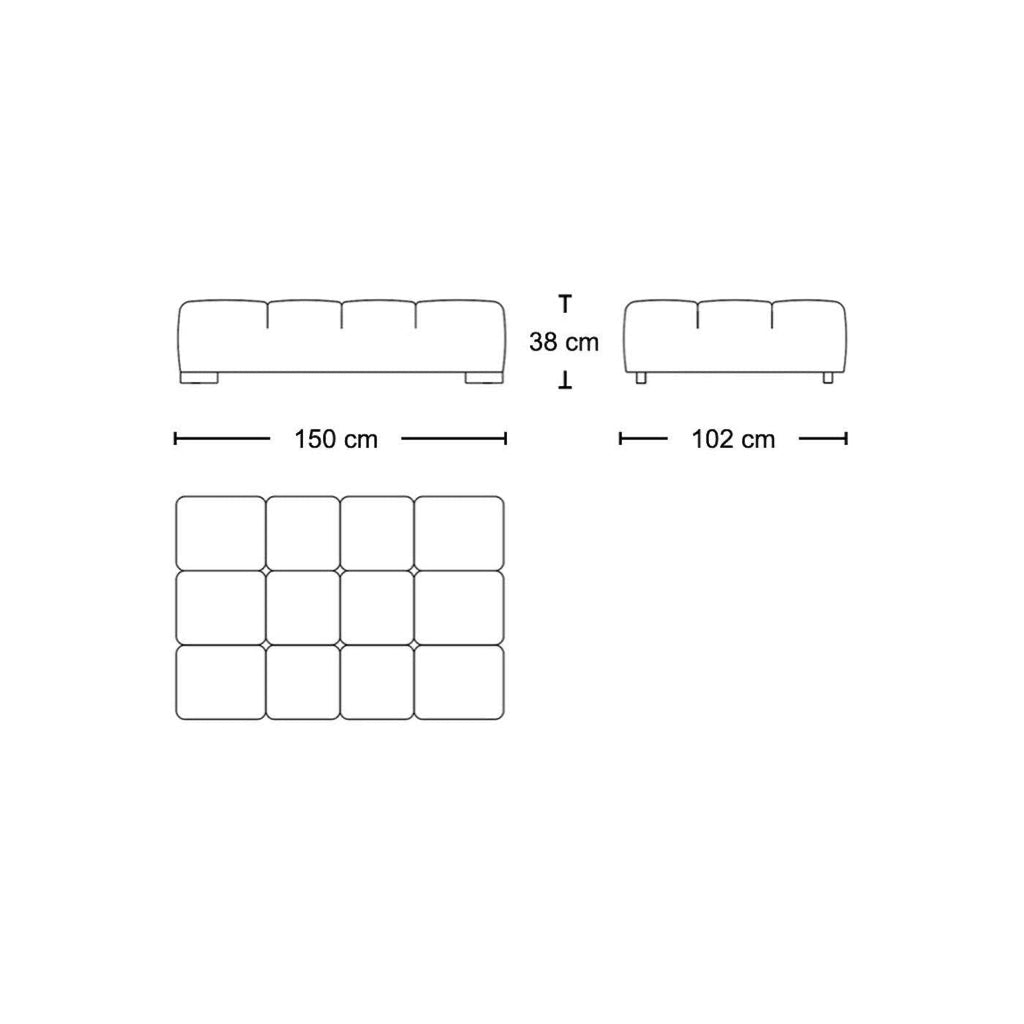 38 cm

150 cm

102 cm